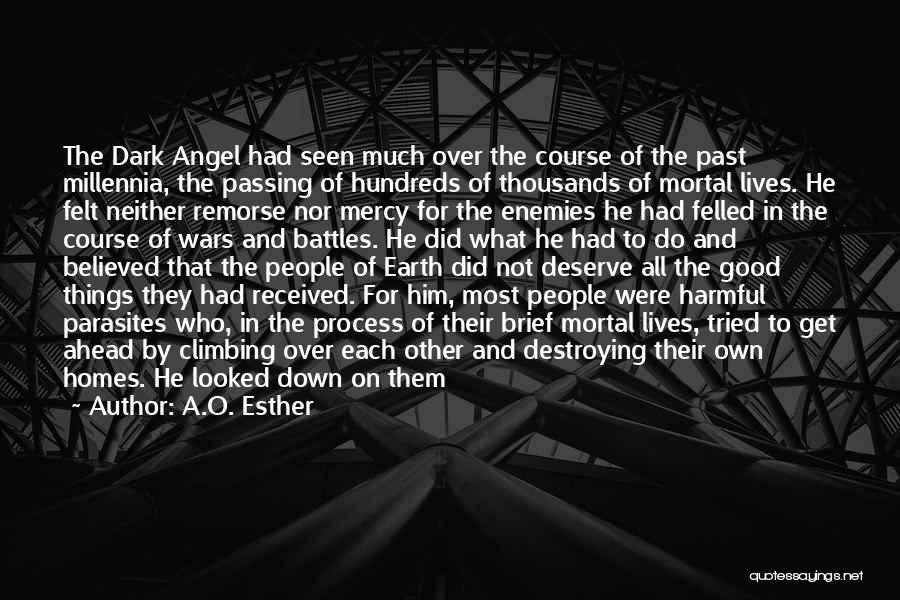 The Dark Angel had seen much over the course of the past millennia, the passing of hundreds of thousands of mortal lives. He felt neither remorse nor mercy for the enemies he had felled in the course of wars and battles. He did what he had to do and believed that the people of Earth did not deserve all the good things they had received. For him, most people were harmful parasites who, in the process of their brief mortal lives, tried to get ahead by climbing over each other and destroying their own homes. He looked down on them

~ Author: A.O. Esther

quotessayings.net